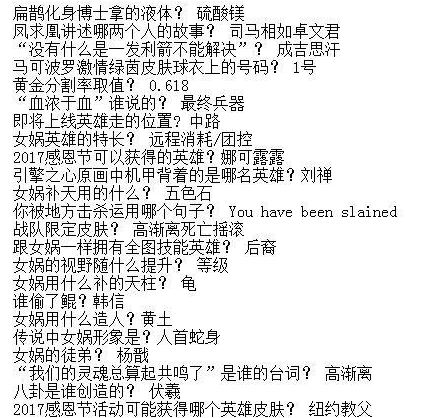 扁鹊化身博士拿的液体？ 硫酸镁
凤求凰讲述哪两个人的故事？ 司马相如卓文君
“没有什么是一发利箭不能解决”？ 成吉思汗
马可波罗激情绿茵皮肤球衣上的号码？ 1号
黄金分割率取值？ 0.618
“血浓于血”谁说的？ 最终兵器
即将上线英雄走的位置？中路
女娲英雄的特长？ 远程消耗/团控
2017感恩节可以获得的英雄？娜可露露
引擎之心原画中机甲背着的是哪名英雄？刘禅
女娲补天用的什么？ 五色石
你被地方击杀运用哪个句子？ You have been slained
战队限定皮肤？ 高渐离死亡摇滚
跟女娲一样拥有全图技能英雄？ 后裔
女娲的视野随什么提升？ 等级
女娲用什么补的天柱？ 龟
谁偷了鲲？韩信
女娲用什么造人？黄土
传说中女娲形象是？人首蛇身
女娲的徒弟？ 杨戬
“我们的灵魂总算起共鸣了”是谁的台词？ 高渐离
八卦是谁创造的？ 伏羲
2017感恩节活动可能获得哪个英雄皮肤？ 纽约教父